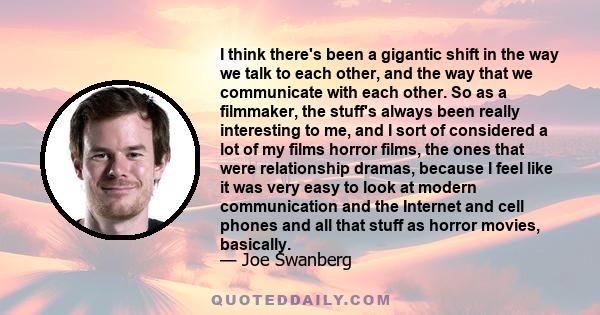 I think there's been a gigantic shift in the way we talk to each other, and the way that we communicate with each other. So as a filmmaker, the stuff's always been really interesting to me, and I sort of considered a lot of my films horror films, the ones that were relationship dramas, because I feel like it was very easy to look at modern communication and the Internet and cell phones and all that stuff as horror movies, basically.
— Joe Swanberg

QUOTEDDAILY.COM